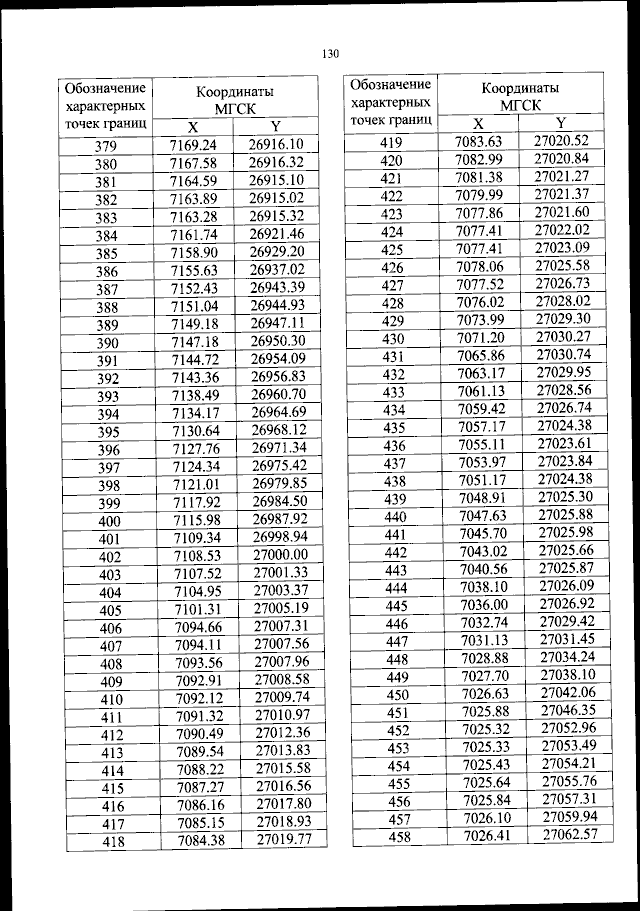 130

| Обозначение характерных точек границ | Координаты МГСК X | Координаты МГСК Y |
|---|---|---|
| 379 | 7169.24 | 26916.10 |
| 380 | 7167.58 | 26916.32 |
| 381 | 7164.59 | 26915.10 |
| 382 | 7163.89 | 26915.02 |
| 383 | 7163.28 | 26915.32 |
| 384 | 7161.74 | 26921.46 |
| 385 | 7158.90 | 26929.20 |
| 386 | 7155.63 | 26937.02 |
| 387 | 7152.43 | 26943.39 |
| 388 | 7151.04 | 26944.93 |
| 389 | 7149.18 | 26947.11 |
| 390 | 7147.18 | 26950.30 |
| 391 | 7144.72 | 26954.09 |
| 392 | 7143.36 | 26956.83 |
| 393 | 7138.49 | 26960.70 |
| 394 | 7134.17 | 26964.69 |
| 395 | 7130.64 | 26968.12 |
| 396 | 7127.76 | 26971.34 |
| 397 | 7124.34 | 26975.42 |
| 398 | 7121.01 | 26979.85 |
| 399 | 7117.92 | 26984.50 |
| 400 | 7115.98 | 26987.92 |
| 401 | 7109.34 | 26998.94 |
| 402 | 7108.53 | 27000.00 |
| 403 | 7107.52 | 27001.33 |
| 404 | 7104.95 | 27003.37 |
| 405 | 7101.31 | 27005.19 |
| 406 | 7094.66 | 27007.31 |
| 407 | 7094.11 | 27007.56 |
| 408 | 7093.56 | 27007.96 |
| 409 | 7092.91 | 27008.58 |
| 410 | 7092.12 | 27009.74 |
| 411 | 7091.32 | 27010.97 |
| 412 | 7090.49 | 27012.36 |
| 413 | 7089.54 | 27013.83 |
| 414 | 7088.22 | 27015.58 |
| 415 | 7087.27 | 27016.56 |
| 416 | 7086.16 | 27017.80 |
| 417 | 7085.15 | 27018.93 |
| 418 | 7084.38 | 27019.77 |

| Обозначение характерных точек границ | Координаты МГСК X | Координаты МГСК Y |
|---|---|---|
| 419 | 7083.63 | 27020.52 |
| 420 | 7082.99 | 27020.84 |
| 421 | 7081.38 | 27021.27 |
| 422 | 7079.99 | 27021.37 |
| 423 | 7077.86 | 27021.60 |
| 424 | 7077.41 | 27022.02 |
| 425 | 7077.41 | 27023.09 |
| 426 | 7078.06 | 27025.58 |
| 427 | 7077.52 | 27026.73 |
| 428 | 7076.02 | 27028.02 |
| 429 | 7073.99 | 27029.30 |
| 430 | 7071.20 | 27030.27 |
| 431 | 7065.86 | 27030.74 |
| 432 | 7063.17 | 27029.95 |
| 433 | 7061.13 | 27028.56 |
| 434 | 7059.42 | 27026.74 |
| 435 | 7057.17 | 27024.38 |
| 436 | 7055.11 | 27023.61 |
| 437 | 7053.97 | 27023.84 |
| 438 | 7051.17 | 27024.38 |
| 439 | 7048.91 | 27025.30 |
| 440 | 7047.63 | 27025.88 |
| 441 | 7045.70 | 27025.98 |
| 442 | 7043.02 | 27025.66 |
| 443 | 7040.56 | 27025.87 |
| 444 | 7038.10 | 27026.09 |
| 445 | 7036.00 | 27026.92 |
| 446 | 7032.74 | 27029.42 |
| 447 | 7031.13 | 27031.45 |
| 448 | 7028.88 | 27034.24 |
| 449 | 7027.70 | 27038.10 |
| 450 | 7026.63 | 27042.06 |
| 451 | 7025.88 | 27046.35 |
| 452 | 7025.32 | 27052.96 |
| 453 | 7025.33 | 27053.49 |
| 454 | 7025.43 | 27054.21 |
| 455 | 7025.64 | 27055.76 |
| 456 | 7025.84 | 27057.31 |
| 457 | 7026.10 | 27059.94 |
| 458 | 7026.41 | 27062.57 |